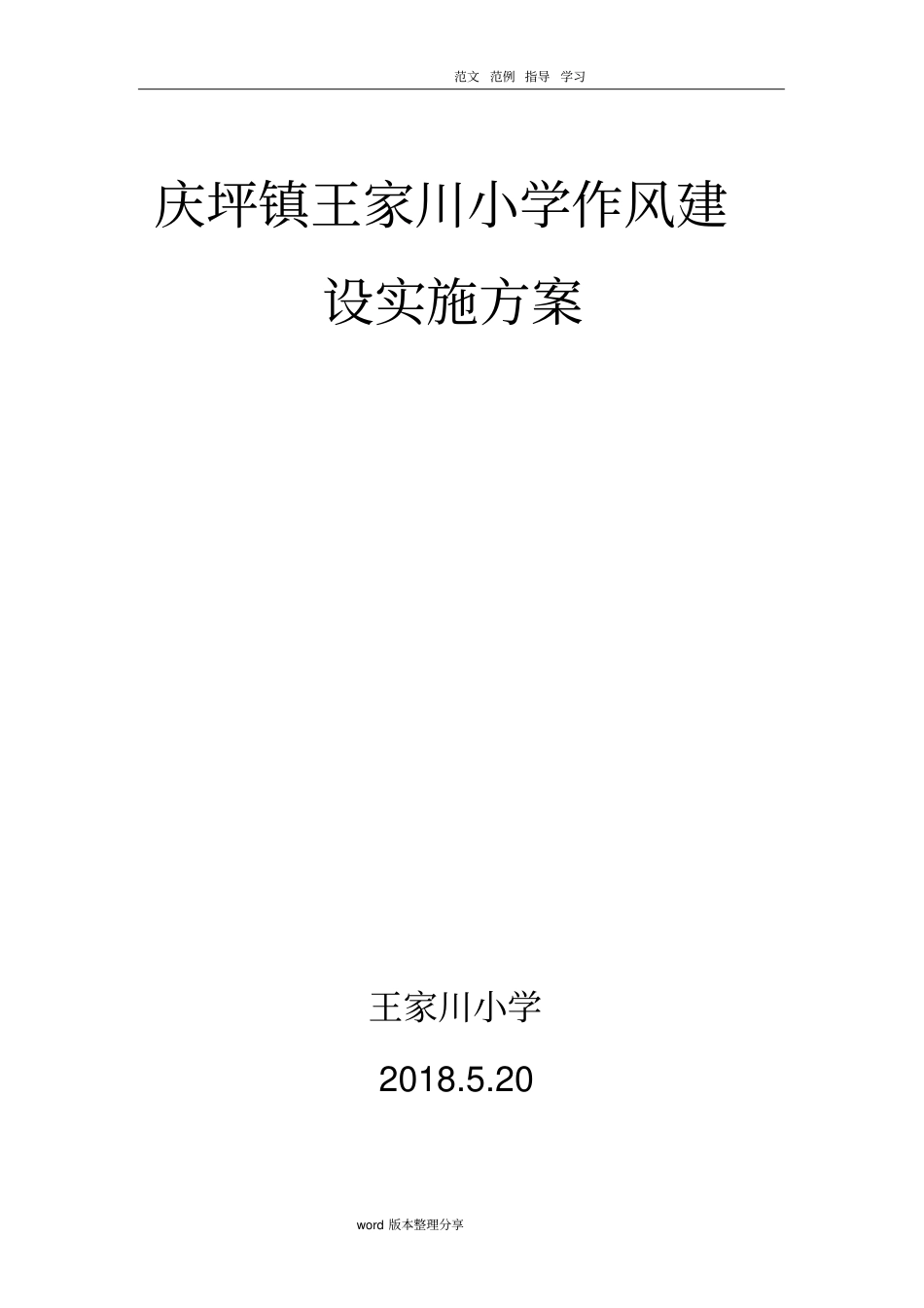 范文 范例 指导 学习

庆坪镇王家川小学作风建设实施方案

王家川小学

2018.5.20

word 版本整理分享